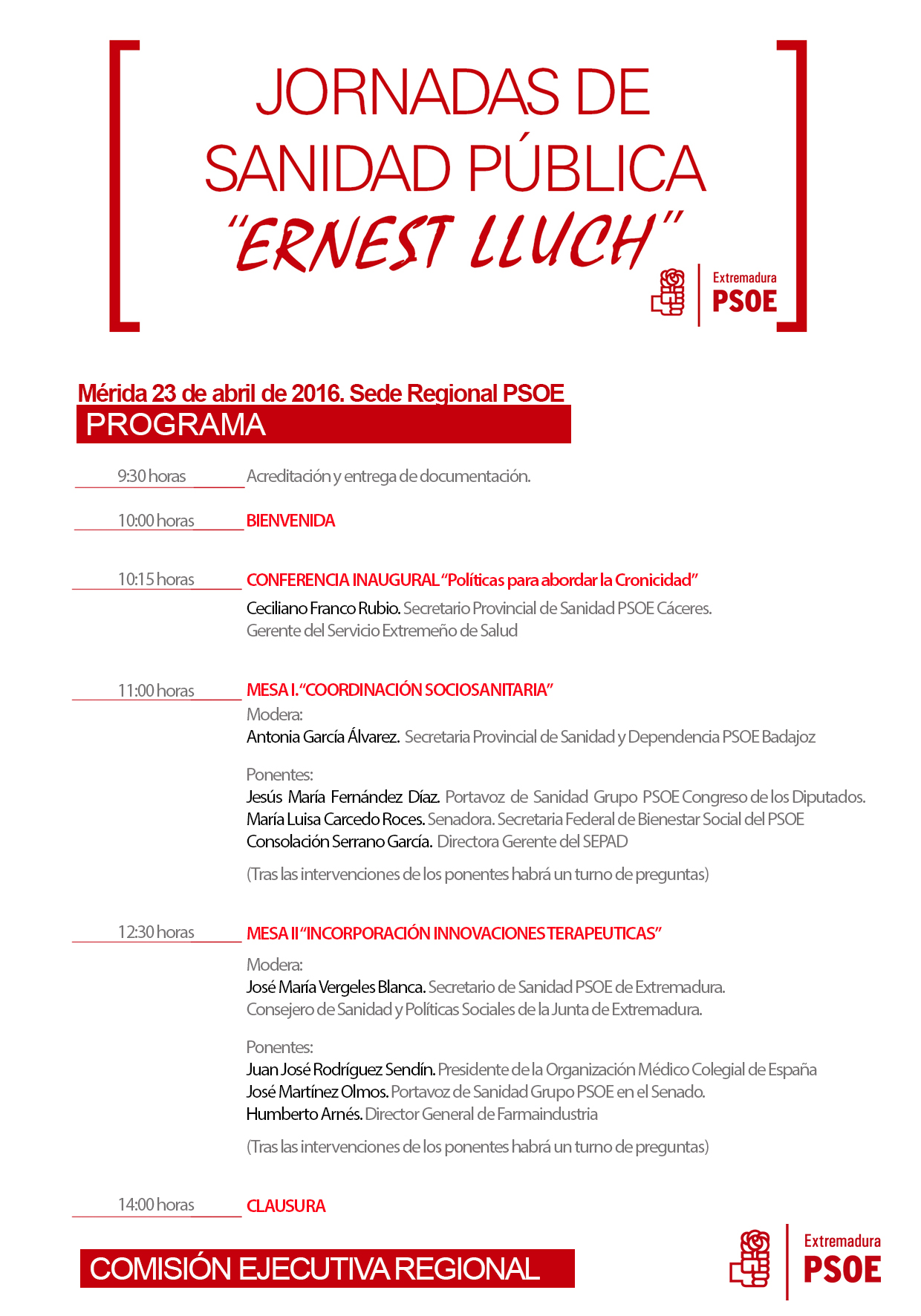 JORNADAS DE SANIDAD PÚBLICA "ERNEST LLUCH"

Extremadura PSOE

Mérida 23 de abril de 2016. Sede Regional PSOE

PROGRAMA

9:30 horas Acreditación y entrega de documentación.

10:00 horas BIENVENIDA

10:15 horas CONFERENCIA INAUGURAL "Políticas para abordar la Cronicidad"

Ceciliano Franco Rubio. Secretario Provincial de Sanidad PSOE Cáceres. Gerente del Servicio Extremeño de Salud

11:00 horas MESA I. "COORDINACIÓN SOCIOSANITARIA"

Modera:
Antonia García Álvarez. Secretaria Provincial de Sanidad y Dependencia PSOE Badajoz

Ponentes:
Jesús María Fernández Díaz. Portavoz de Sanidad Grupo PSOE Congreso de los Diputados.
María Luisa Carcedo Roces. Senadora. Secretaria Federal de Bienestar Social del PSOE
Consolación Serrano García. Directora Gerente del SEPAD

(Tras las intervenciones de los ponentes habrá un turno de preguntas)

12:30 horas MESA II "INCORPORACIÓN INNOVACIONES TERAPEUTICAS"

Modera:
José María Vergeles Blanca. Secretario de Sanidad PSOE de Extremadura. Consejero de Sanidad y Políticas Sociales de la Junta de Extremadura.

Ponentes:
Juan José Rodríguez Sendín. Presidente de la Organización Médico Colegial de España
José Martínez Olmos. Portavoz de Sanidad Grupo PSOE en el Senado.
Humberto Arnés. Director General de Farmaindustria

(Tras las intervenciones de los ponentes habrá un turno de preguntas)

14:00 horas CLAUSURA

COMISIÓN EJECUTIVA REGIONAL

Extremadura PSOE